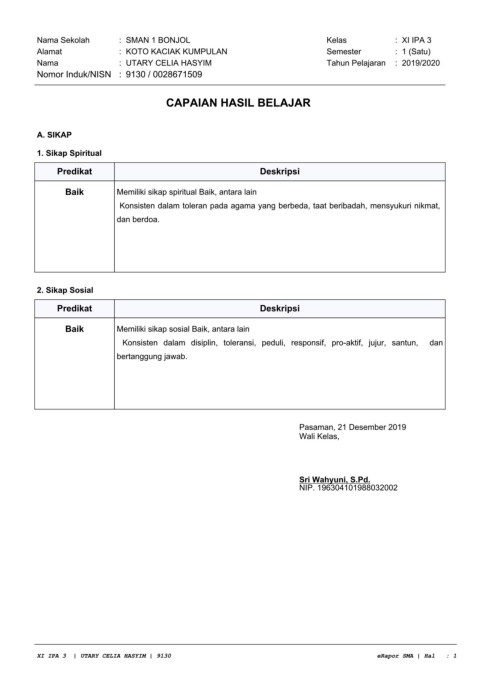 Nama Sekolah : SMAN 1 BONJOL
Alamat : KOTO KACIAK KUMPULAN
Nama : UTARY CELIA HASYIM
Nomor Induk/NISN : 9130 / 0028671509

Kelas : XI IPA 3
Semester : 1 (Satu)
Tahun Pelajaran : 2019/2020

CAPAIAN HASIL BELAJAR

A. SIKAP

1. Sikap Spiritual

| Predikat | Deskripsi |
|---|---|
| Baik | Memiliki sikap spiritual Baik, antara lain Konsisten dalam toleran pada agama yang berbeda, taat beribadah, mensyukuri nikmat, dan berdoa. |

2. Sikap Sosial

| Predikat | Deskripsi |
|---|---|
| Baik | Memiliki sikap sosial Baik, antara lain Konsisten dalam disiplin, toleransi, peduli, responsif, pro-aktif, jujur, santun, dan bertanggung jawab. |

Pasaman, 21 Desember 2019
Wali Kelas,

Sri Wahyuni, S.Pd.
NIP. 196304101988032002

XI IPA 3 | UTARY CELIA HASYIM | 9130

eRapor SMA | Hal : 1